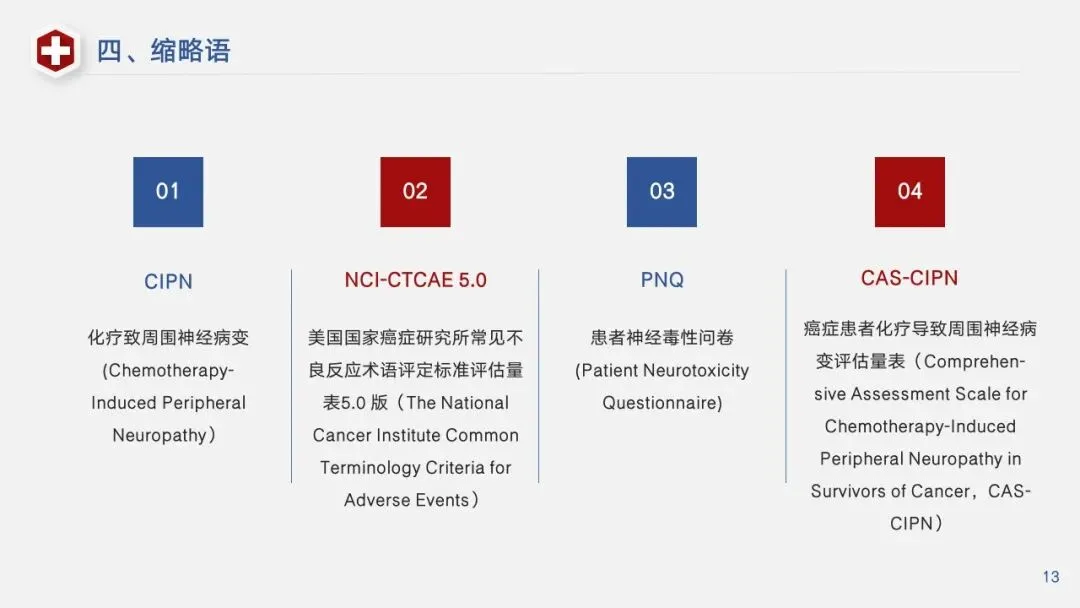 四、缩略语

01

CIPN

化疗致周围神经病变(Chemotherapy-Induced Peripheral Neuropathy)

02

NCI-CTCAE 5.0

美国国家癌症研究所常见不良反应术语评定标准评估量表5.0版（The National Cancer Institute Common Terminology Criteria for Adverse Events）

03

PNQ

患者神经毒性问卷(Patient Neurotoxicity Questionnaire)

04

CAS-CIPN

癌症患者化疗导致周围神经病变评估量表（Comprehensive Assessment Scale for Chemotherapy-Induced Peripheral Neuropathy in Survivors of Cancer，CAS-CIPN）

13